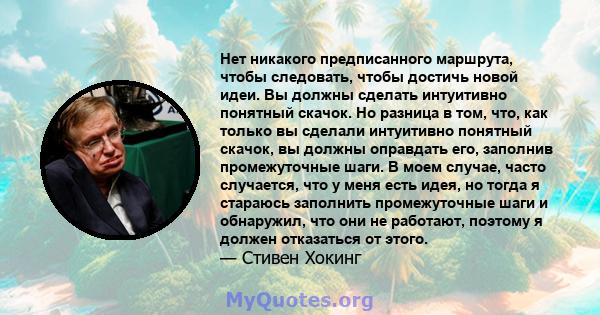 Нет никакого предписанного маршрута, чтобы следовать, чтобы достичь новой идеи. Вы должны сделать интуитивно понятный скачок. Но разница в том, что, как только вы сделали интуитивно понятный скачок, вы должны оправдать его, заполнив промежуточные шаги. В моем случае, часто случается, что у меня есть идея, но тогда я стараюсь заполнить промежуточные шаги и обнаружил, что они не работают, поэтому я должен отказаться от этого.
— Стивен Хокинг

MyQuotes.org